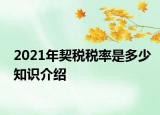 2021年契税税率是多少知识介绍